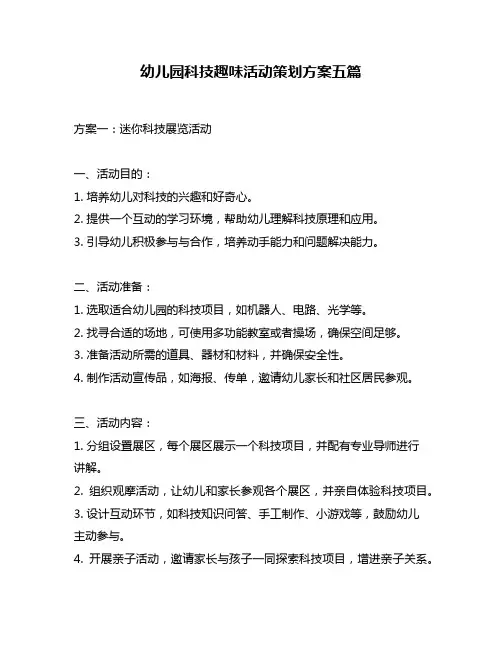 幼儿园科技趣味活动策划方案五篇

方案一：迷你科技展览活动

一、活动目的：
1. 培养幼儿对科技的兴趣和好奇心。
2. 提供一个互动的学习环境，帮助幼儿理解科技原理和应用。
3. 引导幼儿积极参与与合作，培养动手能力和问题解决能力。

二、活动准备：
1. 选取适合幼儿园的科技项目，如机器人、电路、光学等。
2. 找寻合适的场地，可使用多功能教室或者操场，确保空间足够。
3. 准备活动所需的道具、器材和材料，并确保安全性。
4. 制作活动宣传品，如海报、传单，邀请幼儿家长和社区居民参观。

三、活动内容：
1. 分组设置展区，每个展区展示一个科技项目，并配有专业导师进行讲解。
2. 组织观摩活动，让幼儿和家长参观各个展区，并亲自体验科技项目。
3. 设计互动环节，如科技知识问答、手工制作、小游戏等，鼓励幼儿主动参与。
4. 开展亲子活动，邀请家长与孩子一同探索科技项目，增进亲子关系。